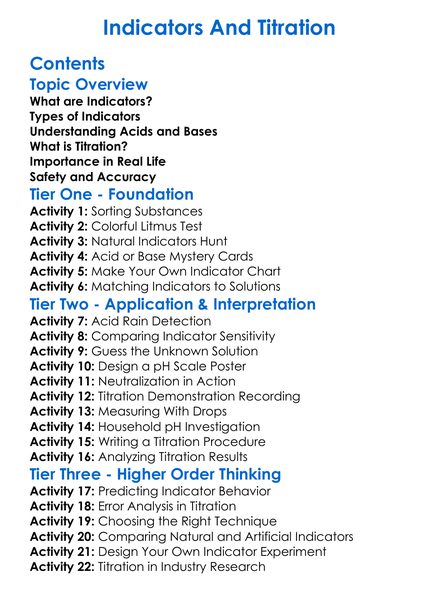 Indicators And Titration

Contents

Topic Overview

What are Indicators?
Types of Indicators
Understanding Acids and Bases
What is Titration?
Importance in Real Life
Safety and Accuracy

Tier One - Foundation

Activity 1: Sorting Substances
Activity 2: Colorful Litmus Test
Activity 3: Natural Indicators Hunt
Activity 4: Acid or Base Mystery Cards
Activity 5: Make Your Own Indicator Chart
Activity 6: Matching Indicators to Solutions

Tier Two - Application & Interpretation

Activity 7: Acid Rain Detection
Activity 8: Comparing Indicator Sensitivity
Activity 9: Guess the Unknown Solution
Activity 10: Design a pH Scale Poster
Activity 11: Neutralization in Action
Activity 12: Titration Demonstration Recording
Activity 13: Measuring With Drops
Activity 14: Household pH Investigation
Activity 15: Writing a Titration Procedure
Activity 16: Analyzing Titration Results

Tier Three - Higher Order Thinking

Activity 17: Predicting Indicator Behavior
Activity 18: Error Analysis in Titration
Activity 19: Choosing the Right Technique
Activity 20: Comparing Natural and Artificial Indicators
Activity 21: Design Your Own Indicator Experiment
Activity 22: Titration in Industry Research